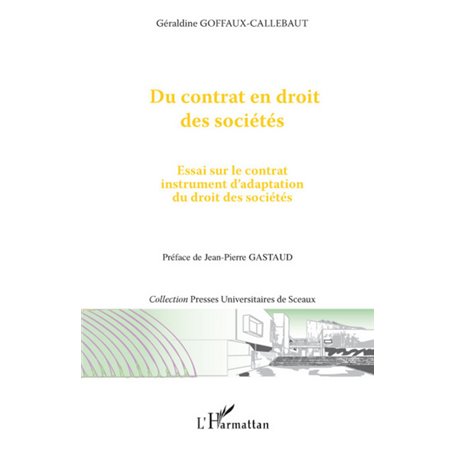 Géraldine GOFFAUX-CALLEBAUT

Du contrat en droit des sociétés

Essai sur le contrat instrument d'adaptation du droit des sociétés

Préface de Jean-Pierre GASTAUD

Collection Presses Universitaires de Sceaux

L'Harmattan